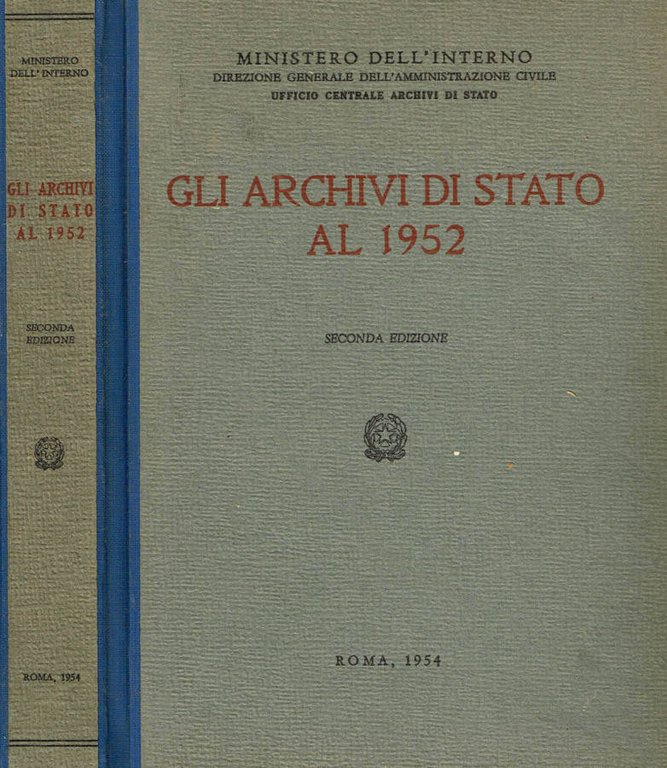 MINISTERO DELL'INTERNO

GLI ARCHIVI DI STATO AL 1952

SECONDA EDIZIONE

ROMA, 1954

MINISTERO DELL'INTERNO
DIREZIONE GENERALE DELL'AMMINISTRAZIONE CIVILE
UFFICIO CENTRALE ARCHIVI DI STATO

GLI ARCHIVI DI STATO AL 1952

SECONDA EDIZIONE

ROMA, 1954